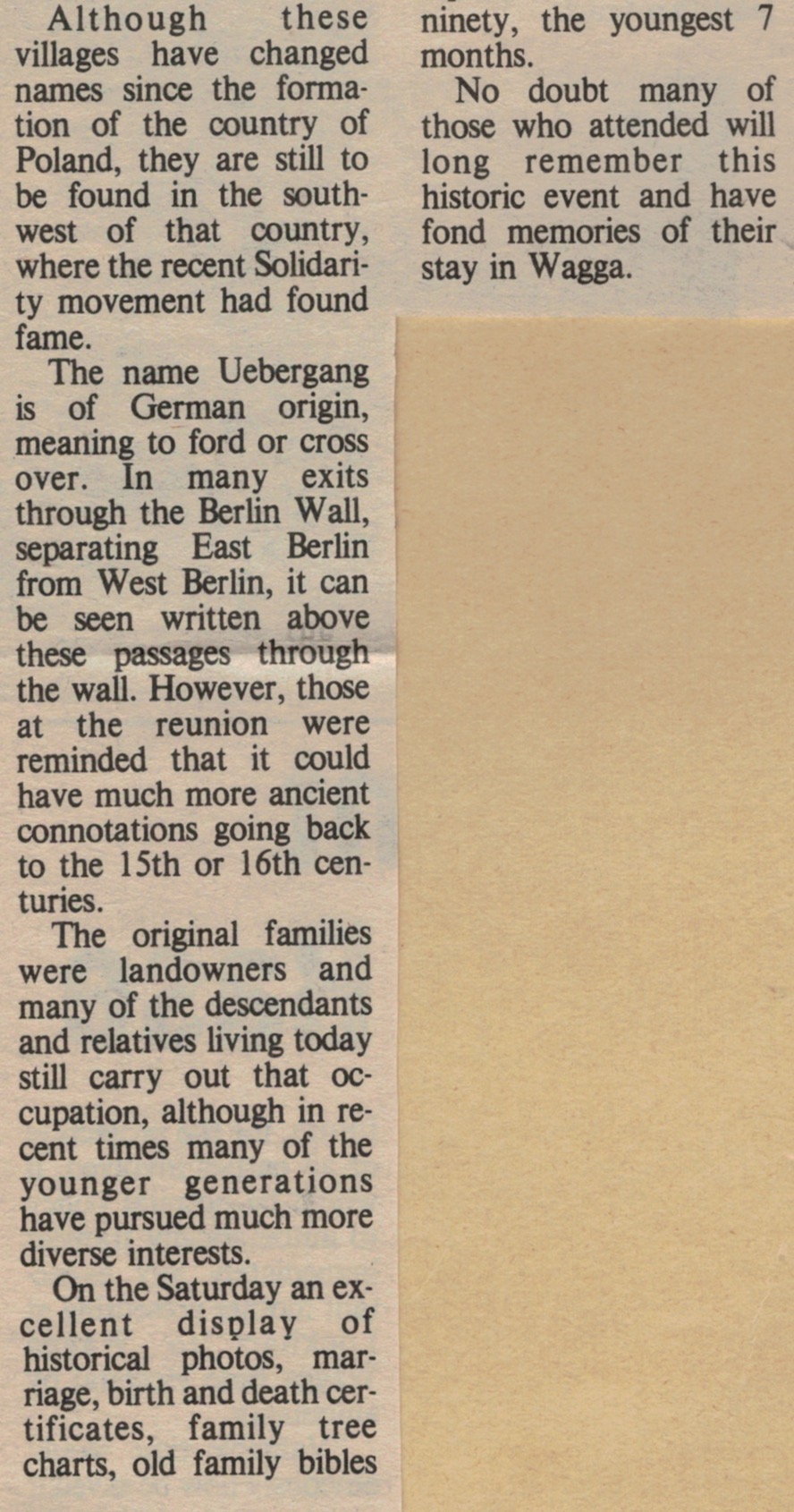 Although these villages have changed names since the formation of the country of Poland, they are still to be found in the southwest of that country, where the recent Solidarity movement had found fame.

The name Uebergang is of German origin, meaning to ford or cross over. In many exits through the Berlin Wall, separating East Berlin from West Berlin, it can be seen written above these passages through the wall. However, those at the reunion were reminded that it could have much more ancient connotations going back to the 15th or 16th centuries.

The original families were landowners and many of the descendants and relatives living today still carry out that occupation, although in recent times many of the younger generations have pursued much more diverse interests.

On the Saturday an excellent display of historical photos, marriage, birth and death certificates, family tree charts, old family bibles

ninety, the youngest 7 months.

No doubt many of those who attended will long remember this historic event and have fond memories of their stay in Wagga.